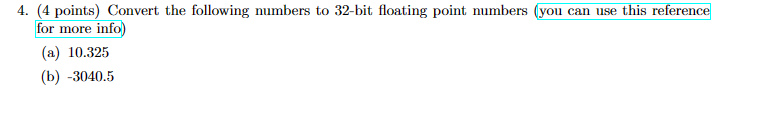 4. (4 points) Convert the following numbers to 32-bit floating point numbers (you can use this reference for more info)

(a) 10.325

(b) -3040.5